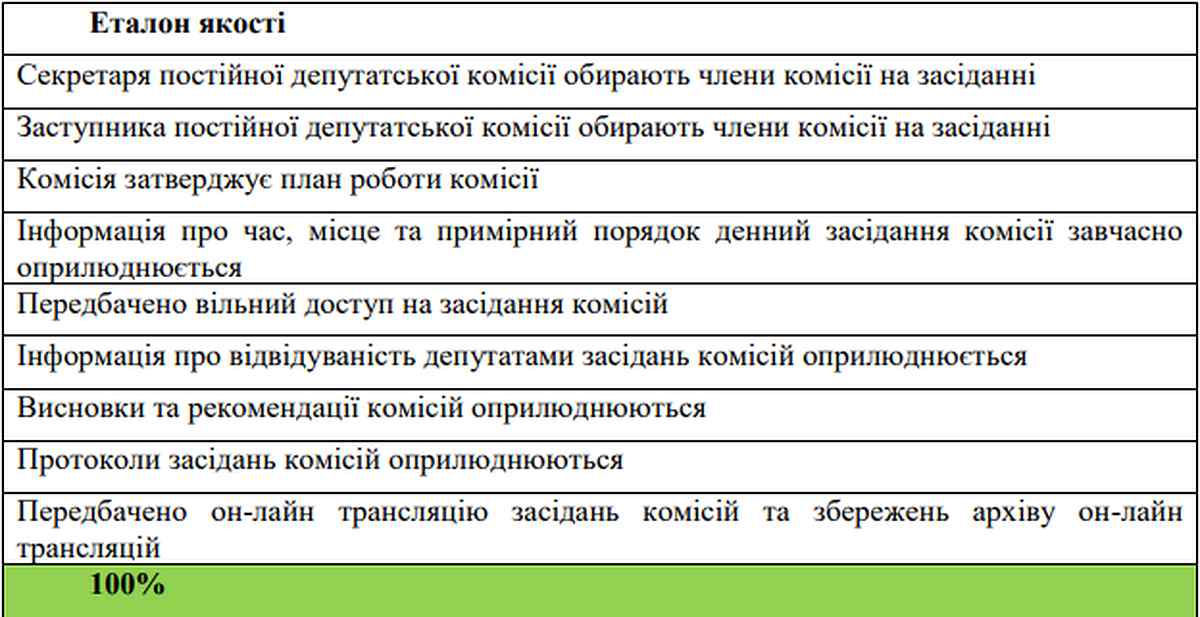 | Еталон якості |
|---|
| Секретаря постійної депутатської комісії обирають члени комісії на засіданні |
| Заступника постійної депутатської комісії обирають члени комісії на засіданні |
| Комісія затверджує план роботи комісії |
| Інформація про час, місце та примірний порядок денний засідання комісії завчасно оприлюднюється |
| Передбачено вільний доступ на засідання комісій |
| Інформація про відвідуваність депутатами засідань комісій оприлюднюється |
| Висновки та рекомендації комісій оприлюднюються |
| Протоколи засідань комісій оприлюднюються |
| Передбачено он-лайн трансляцію засідань комісій та збережень архіву он-лайн трансляцій |
| 100% |